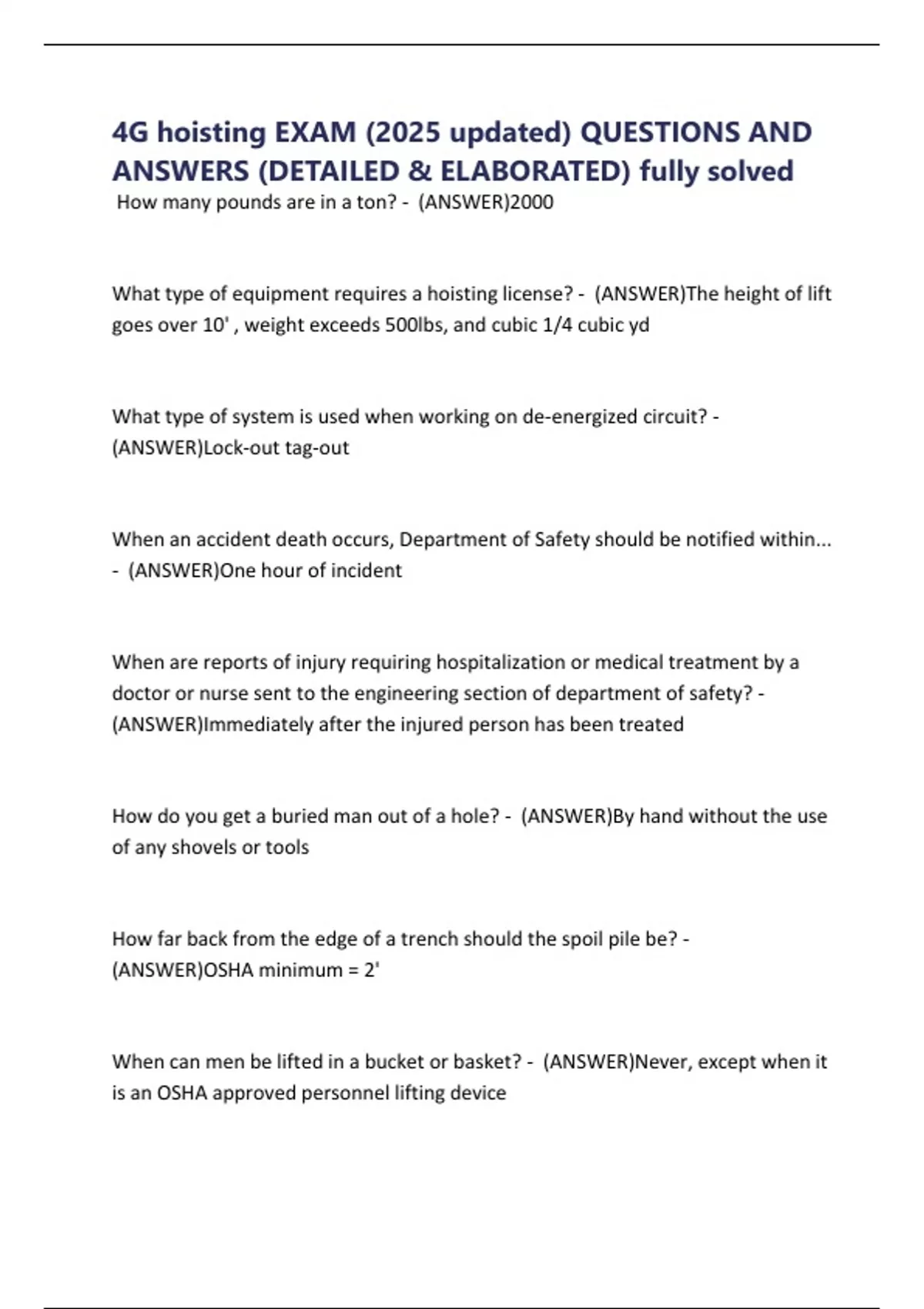 4G hoisting EXAM (2025 updated) QUESTIONS AND ANSWERS (DETAILED & ELABORATED) fully solved

How many pounds are in a ton? - (ANSWER)2000

What type of equipment requires a hoisting license? - (ANSWER)The height of lift goes over 10' , weight exceeds 500lbs, and cubic 1/4 cubic yd

What type of system is used when working on de-energized circuit? - (ANSWER)Lock-out tag-out

When an accident death occurs, Department of Safety should be notified within... - (ANSWER)One hour of incident

When are reports of injury requiring hospitalization or medical treatment by a doctor or nurse sent to the engineering section of department of safety? - (ANSWER)Immediately after the injured person has been treated

How do you get a buried man out of a hole? - (ANSWER)By hand without the use of any shovels or tools

How far back from the edge of a trench should the spoil pile be? - (ANSWER)OSHA minimum = 2'

When can men be lifted in a bucket or basket? - (ANSWER)Never, except when it is an OSHA approved personnel lifting device